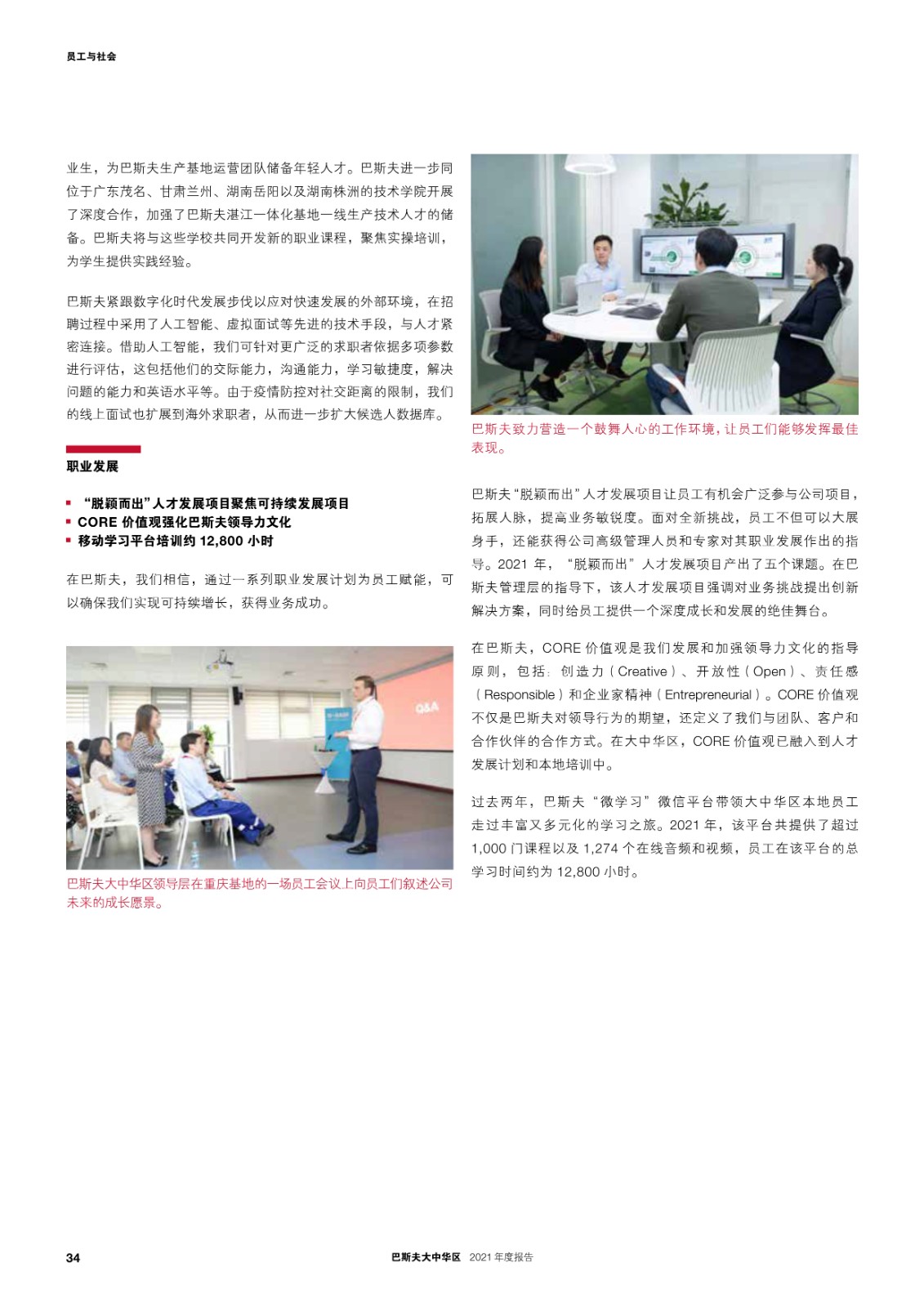 员工与社会

业生，为巴斯夫生产基地运营团队储备年轻人才。巴斯夫进一步同位于广东茂名、甘肃兰州、湖南岳阳以及湖南株洲的技术学院开展了深度合作，加强了巴斯夫湛江一体化基地一线生产技术人才的储备。巴斯夫将与这些学校共同开发新的职业课程，聚焦实操培训，为学生提供实践经验。

巴斯夫紧跟数字化时代发展步伐以应对快速发展的外部环境，在招聘过程中采用了人工智能、虚拟面试等先进的技术手段，与人才紧密连接。借助人工智能，我们可针对更广泛的求职者依据多项参数进行评估，这包括他们的交际能力，沟通能力，学习敏捷度，解决问题的能力和英语水平等。由于疫情防控对社交距离的限制，我们的线上面试也扩展到海外求职者，从而进一步扩大候选人数据库。

职业发展

▪ “脱颖而出”人才发展项目聚焦可持续发展项目
▪ CORE 价值观强化巴斯夫领导力文化
▪ 移动学习平台培训约 12,800 小时

在巴斯夫，我们相信，通过一系列职业发展计划为员工赋能，可以确保我们实现可持续增长，获得业务成功。

Q&A

巴斯夫大中华区领导层在重庆基地的一场员工会议上向员工们叙述公司未来的成长愿景。

巴斯夫致力营造一个鼓舞人心的工作环境，让员工们能够发挥最佳表现。

巴斯夫“脱颖而出”人才发展项目让员工有机会广泛参与公司项目，拓展人脉，提高业务敏锐度。面对全新挑战，员工不但可以大展身手，还能获得公司高级管理人员和专家对其职业发展作出的指导。2021 年，“脱颖而出”人才发展项目产出了五个课题。在巴斯夫管理层的指导下，该人才发展项目强调对业务挑战提出创新解决方案，同时给员工提供一个深度成长和发展的绝佳舞台。

在巴斯夫，CORE 价值观是我们发展和加强领导力文化的指导原则，包括：创造力（Creative）、开放性（Open）、责任感（Responsible）和企业家精神（Entrepreneurial）。CORE 价值观不仅是巴斯夫对领导行为的期望，还定义了我们与团队、客户和合作伙伴的合作方式。在大中华区，CORE 价值观已融入到人才发展计划和本地培训中。

过去两年，巴斯夫“微学习”微信平台带领大中华区本地员工走过丰富又多元化的学习之旅。2021 年，该平台共提供了超过 1,000 门课程以及 1,274 个在线音频和视频，员工在该平台的总学习时间约为 12,800 小时。

34 巴斯夫大中华区 2021 年度报告